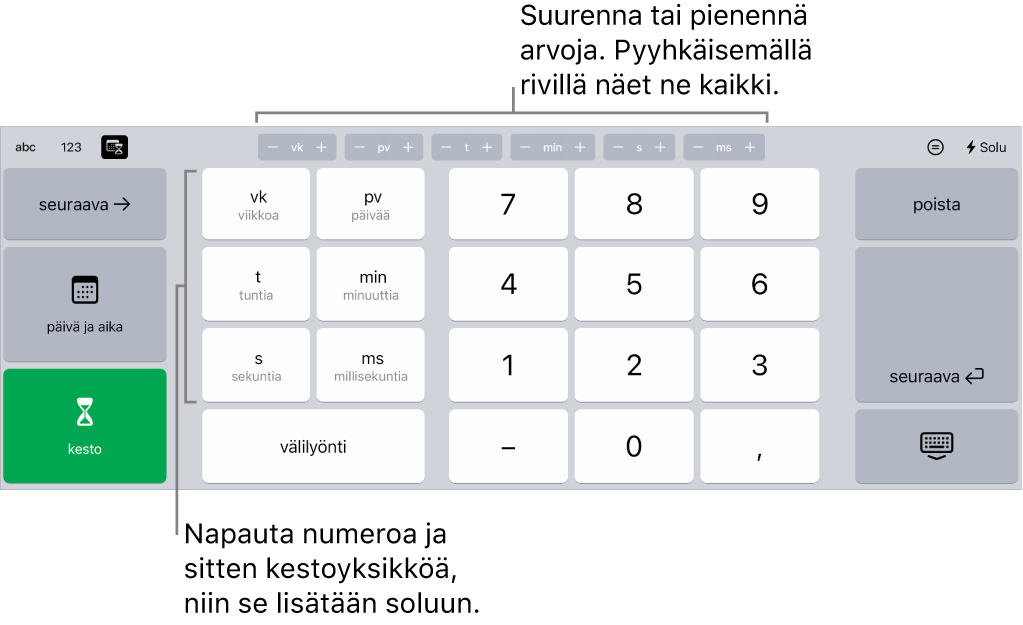 Suurenna tai pienennä arvoja. Pyyhkäisemällä rivillä näet ne kaikki.

abc 123

− vk + − pv + − t + − min + − s + − ms +

Solu

seuraava →

päivä ja aika

kesto

vk
viikkoa

pv
päivää

t
tuntia

min
minuuttia

s
sekuntia

ms
millisekuntia

välilyönti

7 8 9

4 5 6

1 2 3

− 0 ,

poista

seuraava

Napauta numeroa ja sitten kestoyksikköä, niin se lisätään soluun.